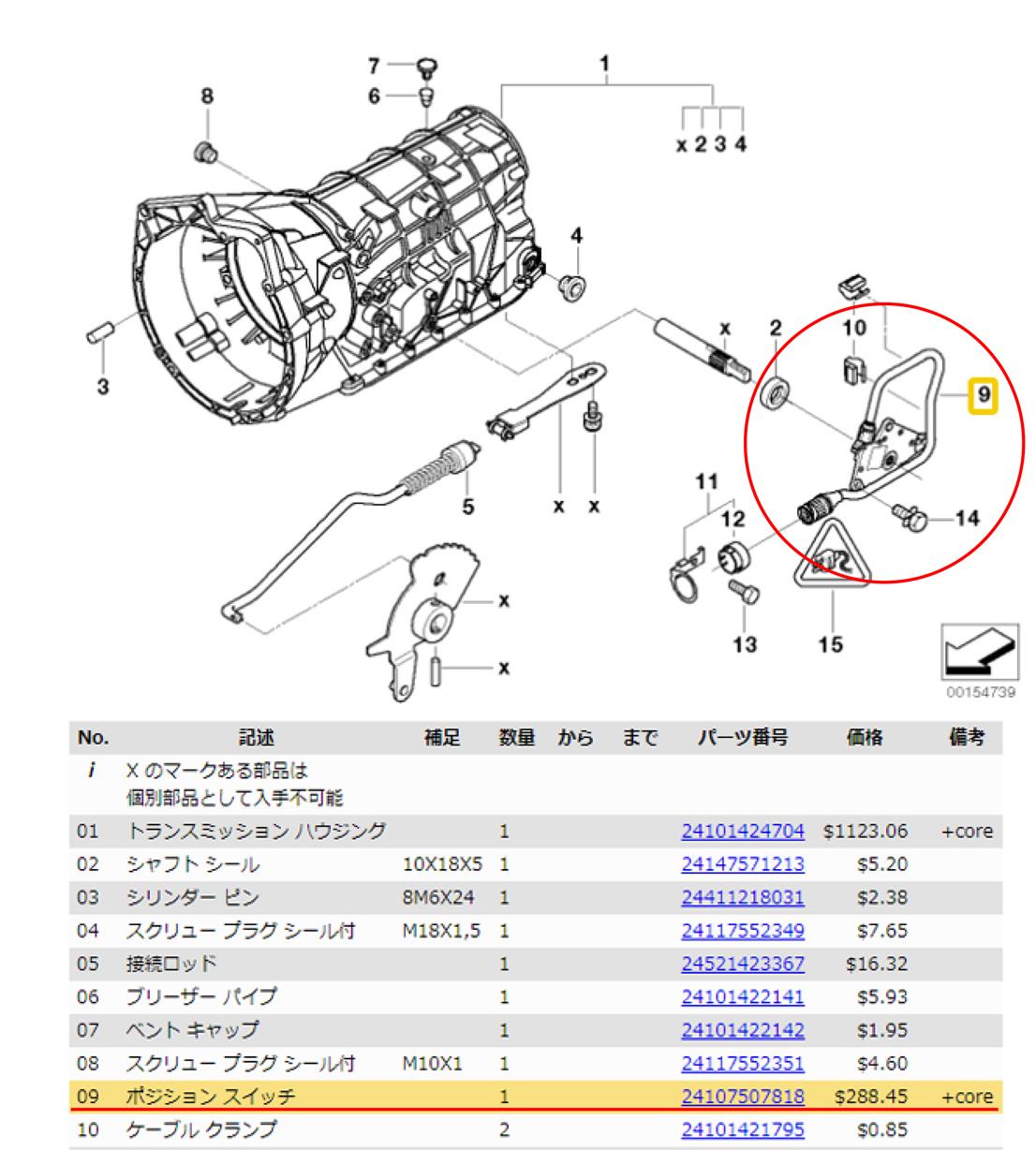 7
6
8
1
x 2 3 4
4
3
x
2
10
9
5
x
x
11
12
14
x
x
13
15
00154739

| No. | 記述 | 補足 | 数量 | から | まで | パーツ番号 | 価格 | 備考 |
|---|---|---|---|---|---|---|---|---|
| i | X のマークある部品は 個別部品として入手不可能 | | | | | | | |
| 01 | トランスミッション ハウジング | | 1 | | | 24101424704 | $1123.06 | +core |
| 02 | シャフト シール | 10X18X5 | 1 | | | 24147571213 | $5.20 | |
| 03 | シリンダー ピン | 8M6X24 | 1 | | | 24411218031 | $2.38 | |
| 04 | スクリュー プラグ シール付 | M18X1,5 | 1 | | | 24117552349 | $7.65 | |
| 05 | 接続ロッド | | 1 | | | 24521423367 | $16.32 | |
| 06 | ブリーザー パイプ | | 1 | | | 24101422141 | $5.93 | |
| 07 | ベント キャップ | | 1 | | | 24101422142 | $1.95 | |
| 08 | スクリュー プラグ シール付 | M10X1 | 1 | | | 24117552351 | $4.60 | |
| 09 | ポジション スイッチ | | 1 | | | 24107507818 | $288.45 | +core |
| 10 | ケーブル クランプ | | 2 | | | 24101421795 | $0.85 | |